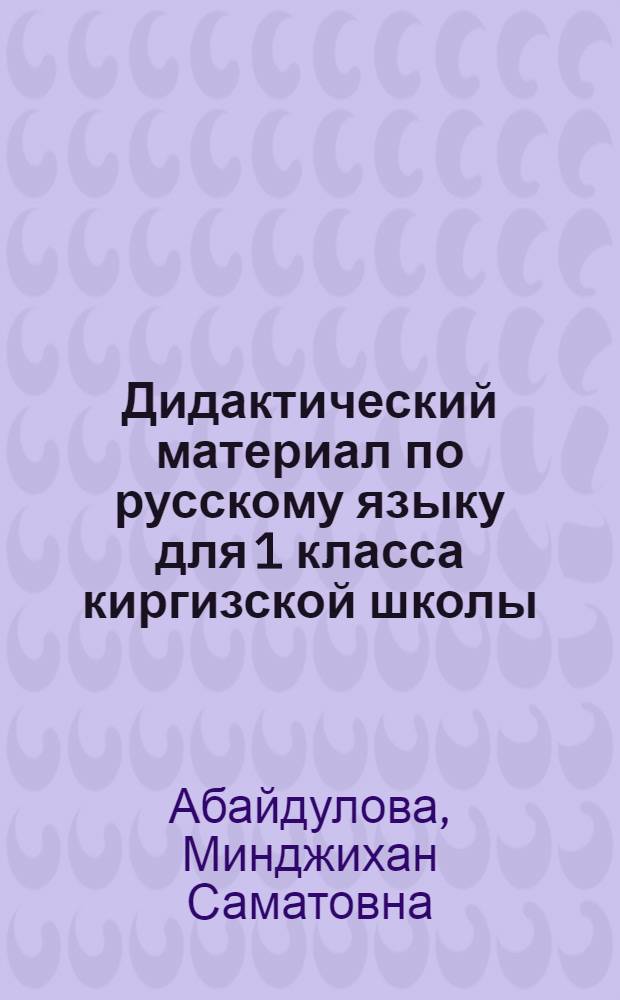 Дидактический материал по русскому языку для 1 класса киргизской школы

Абайдулова, Минджихан Саматовна